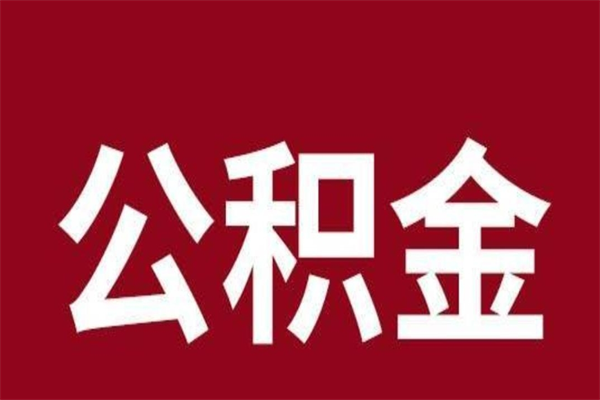 公积金